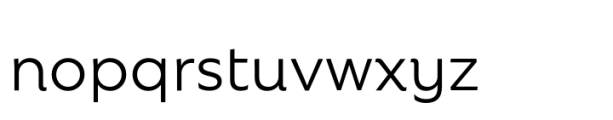 nopqrstuvwxyz